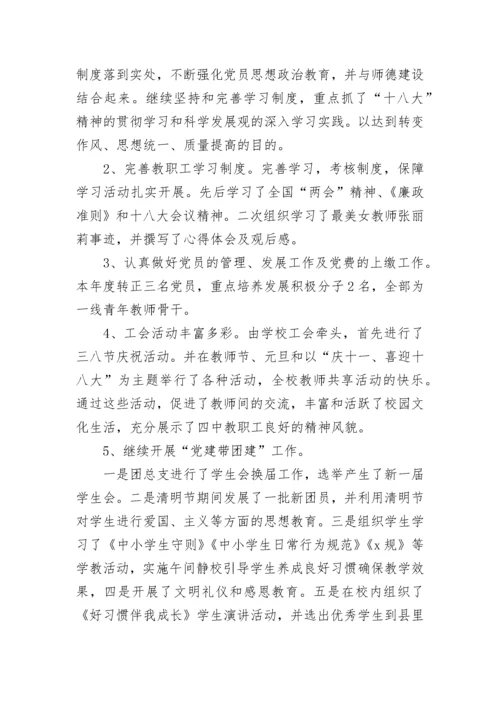 制度落到实处，不断强化党员思想政治教育，并与师德建设结合起来。继续坚持和完善学习制度，重点抓了“十八大”精神的贯彻学习和科学发展观的深入学习实践。以达到转变作风、思想统一、质量提高的目的。

2、完善教职工学习制度。完善学习，考核制度，保障学习活动扎实开展。先后学习了全国“两会”精神、《廉政准则》和十八大会议精神。二次组织学习了最美女教师张丽莉事迹，并撰写了心得体会及观后感。

3、认真做好党员的管理、发展工作及党费的上缴工作。本年度转正三名党员，重点培养发展积极分子2名，全部为一线青年教师骨干。

4、工会活动丰富多彩。由学校工会牵头，首先进行了三八节庆祝活动。并在教师节、元旦和以“庆十一、喜迎十八大”为主题举行了各种活动，全校教师共享活动的快乐。通过这些活动，促进了教师间的交流，丰富和活跃了校园文化生活，充分展示了四中教职工良好的精神风貌。

5、继续开展“党建带团建”工作。

一是团总支进行了学生会换届工作，选举产生了新一届学生会。二是清明节期间发展了一批新团员，并利用清明节对学生进行爱国、主义等方面的思想教育。三是组织学生学习了《中小学生守则》《中小学生日常行为规范》《x规》等学教活动，实施午间静校引导学生养成良好习惯确保教学效果，四是开展了文明礼仪和感恩教育。五是在校内组织了《好习惯伴我成长》学生演讲活动，并选出优秀学生到县里